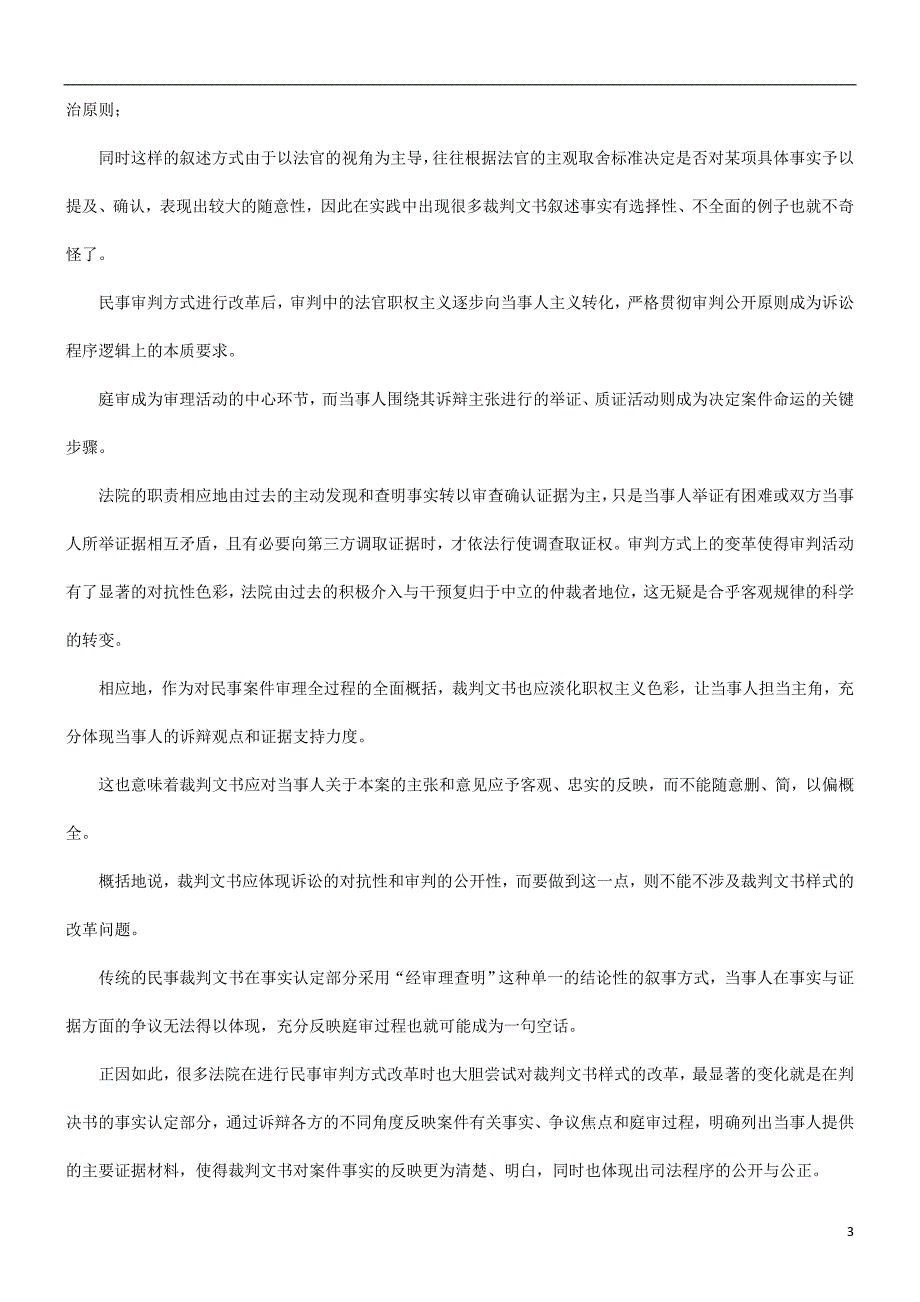 治原则；

同时这样的叙述方式由于以法官的视角为主导，往往根据法官的主观取舍标准决定是否对某项具体事实予以提及、确认，表现出较大的随意性，因此在实践中出现很多裁判文书叙述事实有选择性、不全面的例子也就不奇怪了。

民事审判方式进行改革后，审判中的法官职权主义逐步向当事人主义转化，严格贯彻审判公开原则成为诉讼程序逻辑上的本质要求。

庭审成为审理活动的中心环节，而当事人围绕其诉辩主张进行的举证、质证活动则成为决定案件命运的关键步骤。

法院的职责相应地由过去的主动发现和查明事实转以审查确认证据为主，只是当事人举证有困难或双方当事人所举证据相互矛盾，且有必要向第三方调取证据时，才依法行使调查取证权。审判方式上的变革使得审判活动有了显著的对抗性色彩，法院由过去的积极介入与干预复归于中立的仲裁者地位，这无疑是合乎客观规律的科学的转变。

相应地，作为对民事案件审理全过程的全面概括，裁判文书也应淡化职权主义色彩，让当事人担当主角，充分体现当事人的诉辩观点和证据支持力度。

这也意味着裁判文书应对当事人关于本案的主张和意见应予客观、忠实的反映，而不能随意删、简，以偏概全。

概括地说，裁判文书应体现诉讼的对抗性和审判的公开性，而要做到这一点，则不能不涉及裁判文书样式的改革问题。

传统的民事裁判文书在事实认定部分采用“经审理查明”这种单一的结论性的叙事方式，当事人在事实与证据方面的争议无法得以体现，充分反映庭审过程也就可能成为一句空话。

正因如此，很多法院在进行民事审判方式改革时也大胆尝试对裁判文书样式的改革，最显著的变化就是在判决书的事实认定部分，通过诉辩各方的不同角度反映案件有关事实、争议焦点和庭审过程，明确列出当事人提供的主要证据材料，使得裁判文书对案件事实的反映更为清楚、明白，同时也体现出司法程序的公开与公正。

3